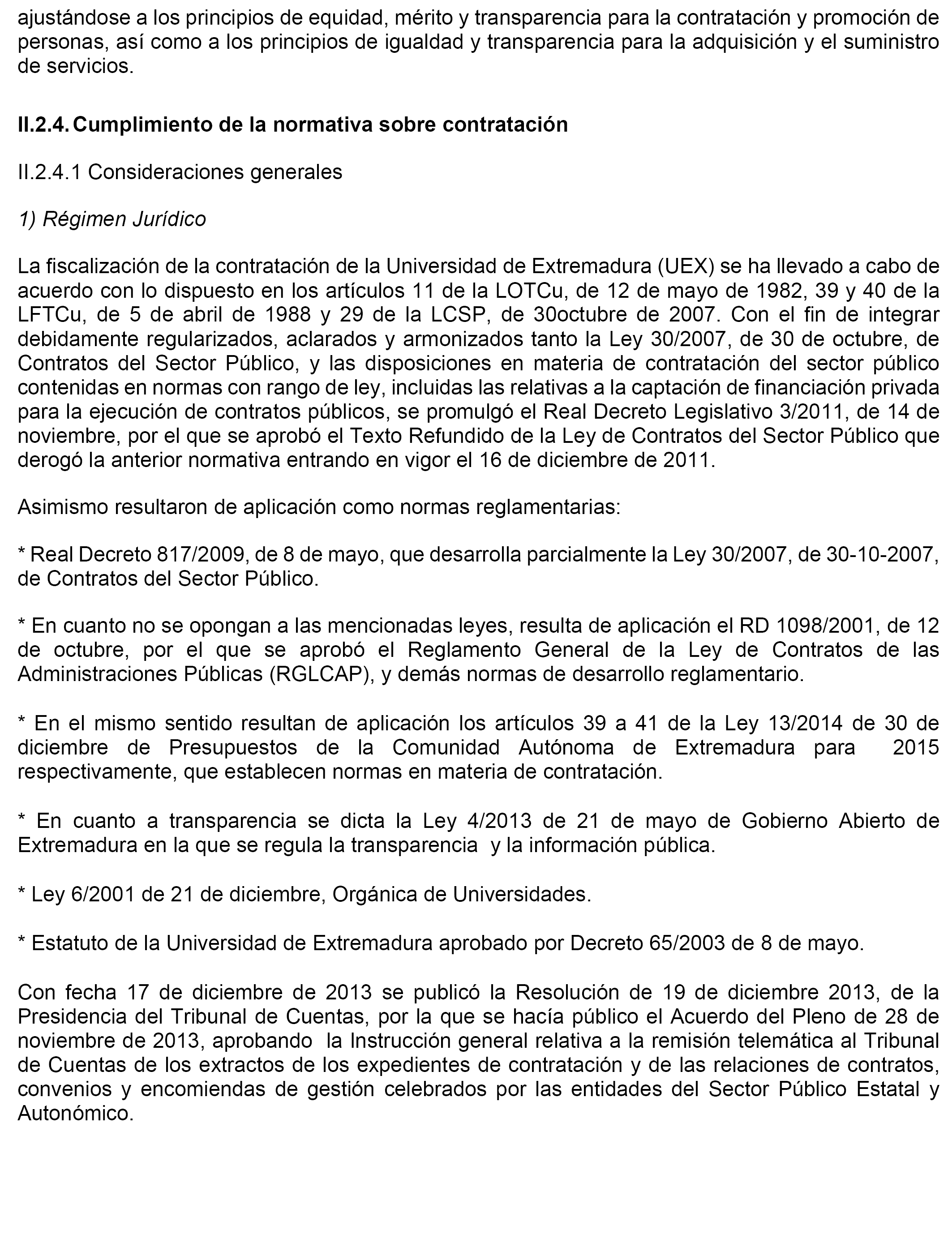 ajustándose a los principios de equidad, mérito y transparencia para la contratación y promoción de personas, así como a los principios de igualdad y transparencia para la adquisición y el suministro de servicios.

II.2.4. Cumplimiento de la normativa sobre contratación

II.2.4.1 Consideraciones generales

1) Régimen Jurídico

La fiscalización de la contratación de la Universidad de Extremadura (UEX) se ha llevado a cabo de acuerdo con lo dispuesto en los artículos 11 de la LOTCu, de 12 de mayo de 1982, 39 y 40 de la LFTCu, de 5 de abril de 1988 y 29 de la LCSP, de 30octubre de 2007. Con el fin de integrar debidamente regularizados, aclarados y armonizados tanto la Ley 30/2007, de 30 de octubre, de Contratos del Sector Público, y las disposiciones en materia de contratación del sector público contenidas en normas con rango de ley, incluidas las relativas a la captación de financiación privada para la ejecución de contratos públicos, se promulgó el Real Decreto Legislativo 3/2011, de 14 de noviembre, por el que se aprobó el Texto Refundido de la Ley de Contratos del Sector Público que derogó la anterior normativa entrando en vigor el 16 de diciembre de 2011.

Asimismo resultaron de aplicación como normas reglamentarias:

* Real Decreto 817/2009, de 8 de mayo, que desarrolla parcialmente la Ley 30/2007, de 30-10-2007, de Contratos del Sector Público.

* En cuanto no se opongan a las mencionadas leyes, resulta de aplicación el RD 1098/2001, de 12 de octubre, por el que se aprobó el Reglamento General de la Ley de Contratos de las Administraciones Públicas (RGLCAP), y demás normas de desarrollo reglamentario.

* En el mismo sentido resultan de aplicación los artículos 39 a 41 de la Ley 13/2014 de 30 de diciembre de Presupuestos de la Comunidad Autónoma de Extremadura para 2015 respectivamente, que establecen normas en materia de contratación.

* En cuanto a transparencia se dicta la Ley 4/2013 de 21 de mayo de Gobierno Abierto de Extremadura en la que se regula la transparencia y la información pública.

* Ley 6/2001 de 21 de diciembre, Orgánica de Universidades.

* Estatuto de la Universidad de Extremadura aprobado por Decreto 65/2003 de 8 de mayo.

Con fecha 17 de diciembre de 2013 se publicó la Resolución de 19 de diciembre 2013, de la Presidencia del Tribunal de Cuentas, por la que se hacía público el Acuerdo del Pleno de 28 de noviembre de 2013, aprobando la Instrucción general relativa a la remisión telemática al Tribunal de Cuentas de los extractos de los expedientes de contratación y de las relaciones de contratos, convenios y encomiendas de gestión celebrados por las entidades del Sector Público Estatal y Autonómico.